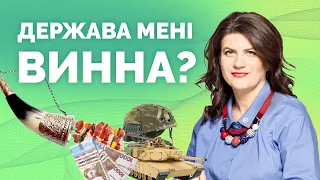 ДЕРЖАВА МЕНІ ВИННА?

1000

1000